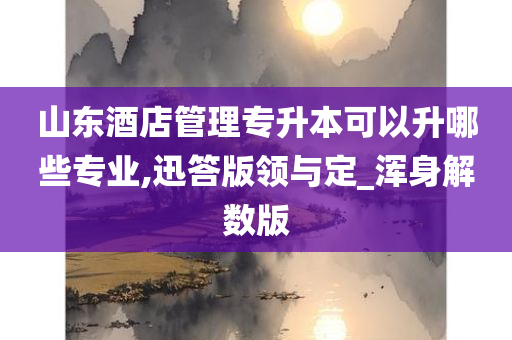 山东酒店管理专升本可以升哪些专业,迅答版领与定_浑身解数版